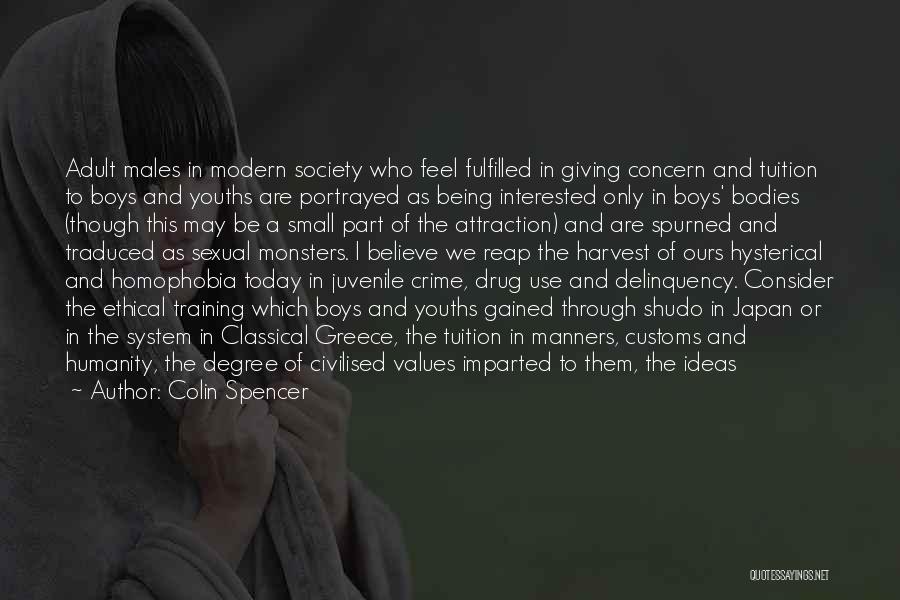 Adult males in modern society who feel fulfilled in giving concern and tuition to boys and youths are portrayed as being interested only in boys' bodies (though this may be a small part of the attraction) and are spurned and traduced as sexual monsters. I believe we reap the harvest of ours hysterical and homophobia today in juvenile crime, drug use and delinquency. Consider the ethical training which boys and youths gained through shudo in Japan or in the system in Classical Greece, the tuition in manners, customs and humanity, the degree of civilised values imparted to them, the ideas

~ Author: Colin Spencer

QUOTESSAYINGS.NET